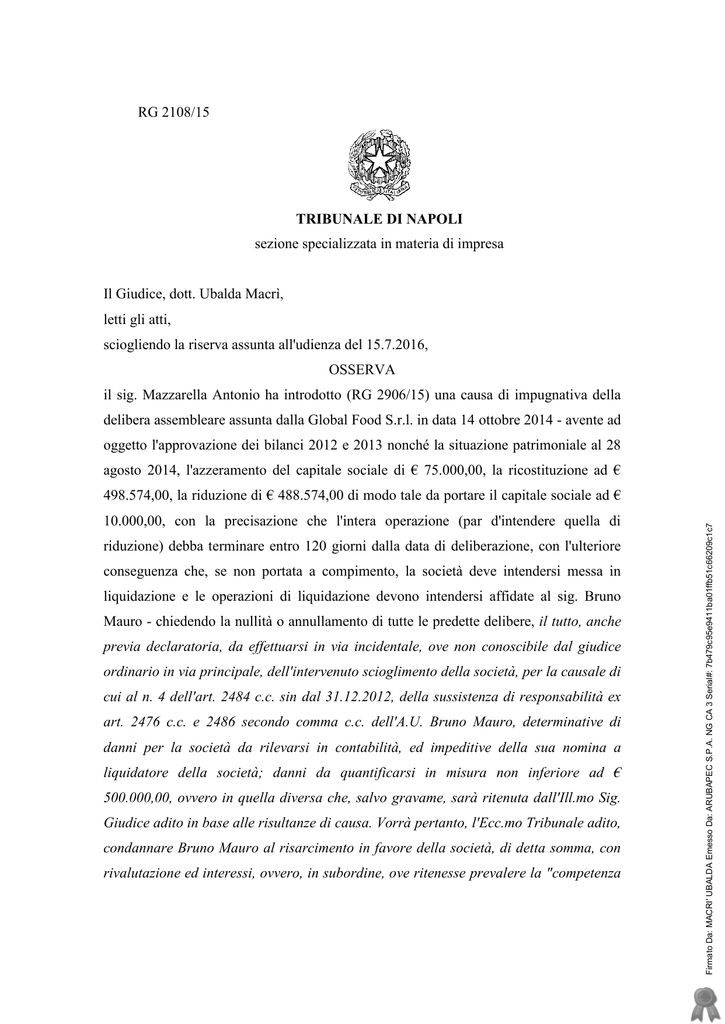 RG 2108/15

TRIBUNALE DI NAPOLI
sezione specializzata in materia di impresa

Il Giudice, dott. Ubalda Macrì,

letti gli atti,

sciogliendo la riserva assunta all'udienza del 15.7.2016,

OSSERVA

il sig. Mazzarella Antonio ha introdotto (RG 2906/15) una causa di impugnativa della delibera assembleare assunta dalla Global Food S.r.l. in data 14 ottobre 2014 - avente ad oggetto l'approvazione dei bilanci 2012 e 2013 nonché la situazione patrimoniale al 28 agosto 2014, l'azzeramento del capitale sociale di € 75.000,00, la ricostituzione ad € 498.574,00, la riduzione di € 488.574,00 di modo tale da portare il capitale sociale ad € 10.000,00, con la precisazione che l'intera operazione (par d'intendere quella di riduzione) debba terminare entro 120 giorni dalla data di deliberazione, con l'ulteriore conseguenza che, se non portata a compimento, la società deve intendersi messa in liquidazione e le operazioni di liquidazione devono intendersi affidate al sig. Bruno Mauro - chiedendo la nullità o annullamento di tutte le predette delibere, il tutto, anche previa declaratoria, da effettuarsi in via incidentale, ove non conoscibile dal giudice ordinario in via principale, dell'intervenuto scioglimento della società, per la causale di cui al n. 4 dell'art. 2484 c.c. sin dal 31.12.2012, della sussistenza di responsabilità ex art. 2476 c.c. e 2486 secondo comma c.c. dell'A.U. Bruno Mauro, determinative di danni per la società da rilevarsi in contabilità, ed impeditive della sua nomina a liquidatore della società; danni da quantificarsi in misura non inferiore ad € 500.000,00, ovvero in quella diversa che, salvo gravame, sarà ritenuta dall'Ill.mo Sig. Giudice adito in base alle risultanze di causa. Vorrà pertanto, l'Ecc.mo Tribunale adito, condannare Bruno Mauro al risarcimento in favore della società, di detta somma, con rivalutazione ed interessi, ovvero, in subordine, ove ritenesse prevalere la "competenza

Firmato Da: MACRI' UBALDA Emesso Da: ARUBAPEC S.P.A. NG CA 3 Serial#: 7b479c95e9411ba01ffb51c66209c1c7